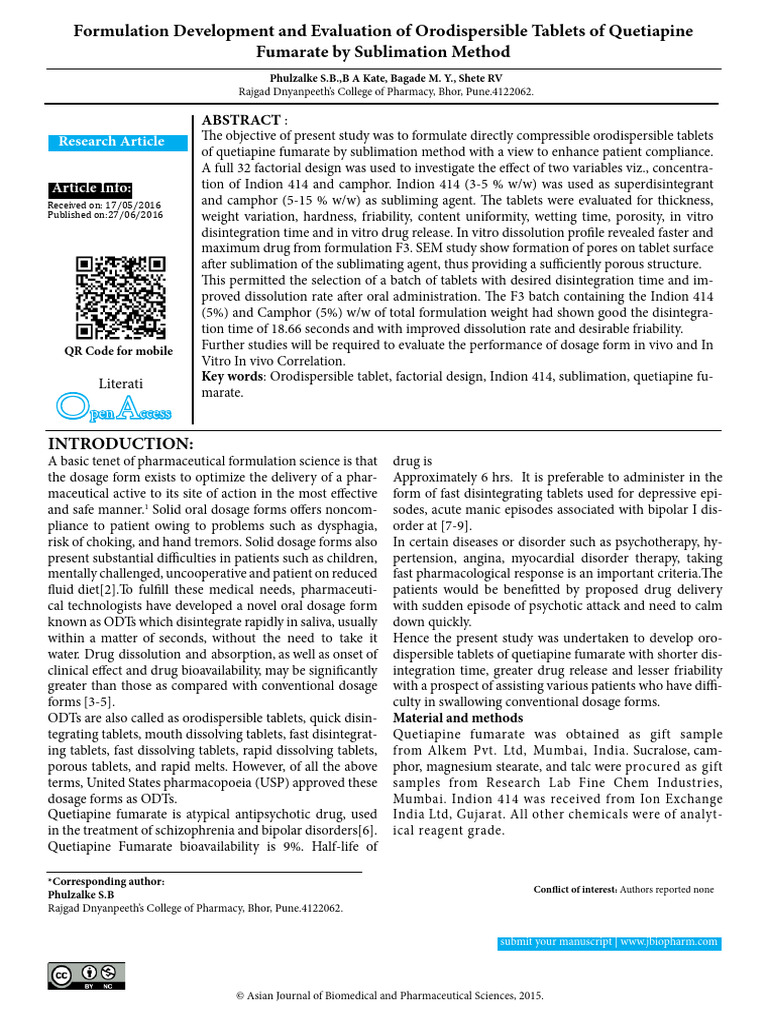 Formulation Development and Evaluation of Orodispersible Tablets of Quetiapine Fumarate by Sublimation Method

Phulzalke S.B.,B A Kate, Bagade M. Y., Shete RV
Rajgad Dnyanpeeth's College of Pharmacy, Bhor, Pune.4122062.

Research Article

Article Info:
Received on: 17/05/2016
Published on:27/06/2016

QR Code for mobile

Literati

Open Access

ABSTRACT :
The objective of present study was to formulate directly compressible orodispersible tablets of quetiapine fumarate by sublimation method with a view to enhance patient compliance. A full 32 factorial design was used to investigate the effect of two variables viz., concentration of Indion 414 and camphor. Indion 414 (3-5 % w/w) was used as superdisintegrant and camphor (5-15 % w/w) as subliming agent. The tablets were evaluated for thickness, weight variation, hardness, friability, content uniformity, wetting time, porosity, in vitro disintegration time and in vitro drug release. In vitro dissolution profile revealed faster and maximum drug from formulation F3. SEM study show formation of pores on tablet surface after sublimation of the sublimating agent, thus providing a sufficiently porous structure. This permitted the selection of a batch of tablets with desired disintegration time and improved dissolution rate after oral administration. The F3 batch containing the Indion 414 (5%) and Camphor (5%) w/w of total formulation weight had shown good the disintegration time of 18.66 seconds and with improved dissolution rate and desirable friability. Further studies will be required to evaluate the performance of dosage form in vivo and In Vitro In vivo Correlation.
Key words: Orodispersible tablet, factorial design, Indion 414, sublimation, quetiapine fumarate.

INTRODUCTION:
A basic tenet of pharmaceutical formulation science is that the dosage form exists to optimize the delivery of a pharmaceutical active to its site of action in the most effective and safe manner.$^{1}$ Solid oral dosage forms offers noncompliance to patient owing to problems such as dysphagia, risk of choking, and hand tremors. Solid dosage forms also present substantial difficulties in patients such as children, mentally challenged, uncooperative and patient on reduced fluid diet[2].To fulfill these medical needs, pharmaceutical technologists have developed a novel oral dosage form known as ODTs which disintegrate rapidly in saliva, usually within a matter of seconds, without the need to take it water. Drug dissolution and absorption, as well as onset of clinical effect and drug bioavailability, may be significantly greater than those as compared with conventional dosage forms [3-5].

ODTs are also called as orodispersible tablets, quick disintegrating tablets, mouth dissolving tablets, fast disintegrating tablets, fast dissolving tablets, rapid dissolving tablets, porous tablets, and rapid melts. However, of all the above terms, United States pharmacopoeia (USP) approved these dosage forms as ODTs.

Quetiapine fumarate is atypical antipsychotic drug, used in the treatment of schizophrenia and bipolar disorders[6]. Quetiapine Fumarate bioavailability is 9%. Half-life of drug is

Approximately 6 hrs. It is preferable to administer in the form of fast disintegrating tablets used for depressive episodes, acute manic episodes associated with bipolar I disorder at [7-9].

In certain diseases or disorder such as psychotherapy, hypertension, angina, myocardial disorder therapy, taking fast pharmacological response is an important criteria.The patients would be benefitted by proposed drug delivery with sudden episode of psychotic attack and need to calm down quickly.

Hence the present study was undertaken to develop orodispersible tablets of quetiapine fumarate with shorter disintegration time, greater drug release and lesser friability with a prospect of assisting various patients who have difficulty in swallowing conventional dosage forms.

Material and methods
Quetiapine fumarate was obtained as gift sample from Alkem Pvt. Ltd, Mumbai, India. Sucralose, camphor, magnesium stearate, and talc were procured as gift samples from Research Lab Fine Chem Industries, Mumbai. Indion 414 was received from Ion Exchange India Ltd, Gujarat. All other chemicals were of analytical reagent grade.

*Corresponding author:
Phulzalke S.B
Rajgad Dnyanpeeth's College of Pharmacy, Bhor, Pune.4122062.

Conflict of interest: Authors reported none

submit your manuscript | www.jbiopharm.com

© Asian Journal of Biomedical and Pharmaceutical Sciences, 2015.